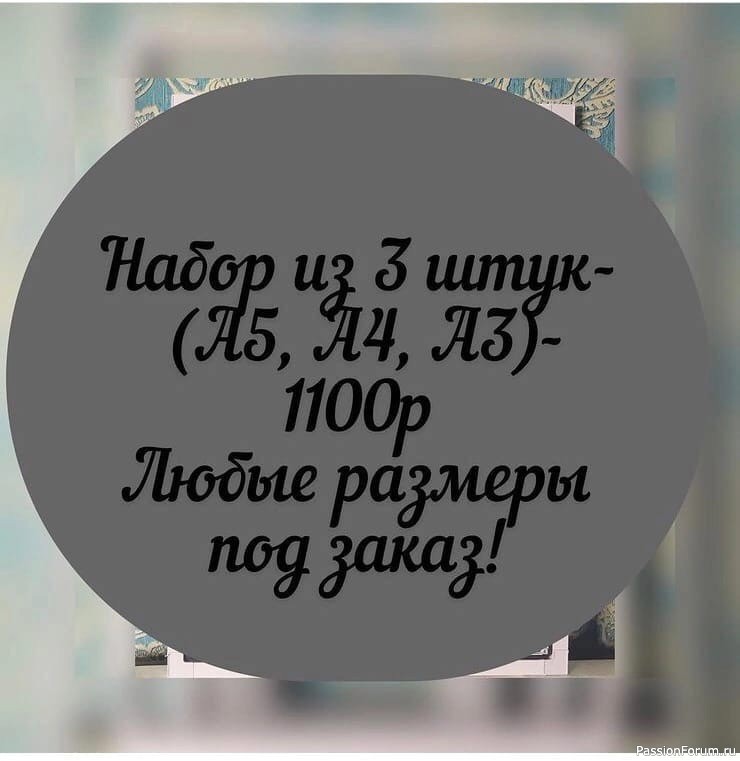 Набор из 3 штук-
(А5, А4, А3)-
1100р
Любые размеры
под заказ!

PassionForum.ru